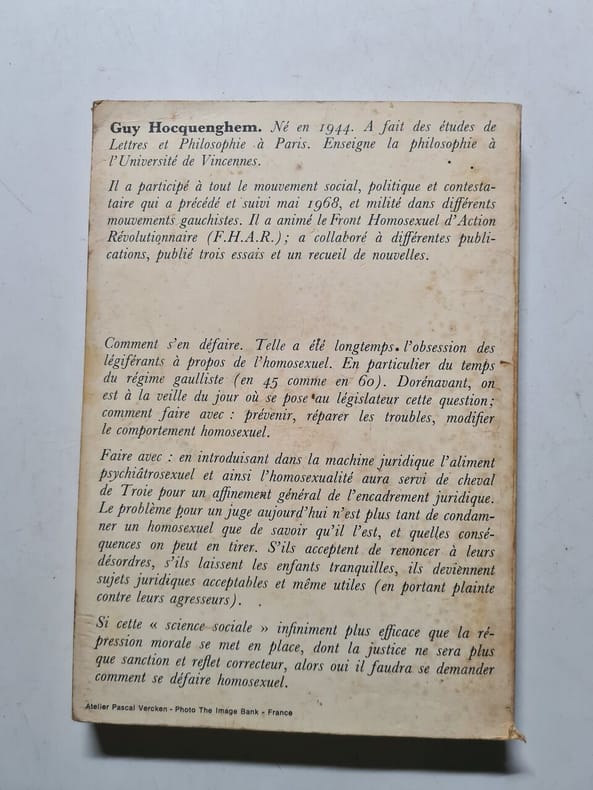 Guy Hocquenghem. Né en 1944. A fait des études de Lettres et Philosophie à Paris. Enseigne la philosophie à l'Université de Vincennes.

Il a participé à tout le mouvement social, politique et contestataire qui a précédé et suivi mai 1968, et milité dans différents mouvements gauchistes. Il a animé le Front Homosexuel d'Action Révolutionnaire (F.H.A.R.); a collaboré à différentes publications, publié trois essais et un recueil de nouvelles.

Comment s'en défaire. Telle a été longtemps l'obsession des légiférants à propos de l'homosexuel. En particulier du temps du régime gaulliste (en 45 comme en 60). Dorénavant, on est à la veille du jour où se pose au législateur cette question; comment faire avec : prévenir, réparer les troubles, modifier le comportement homosexuel.

Faire avec : en introduisant dans la machine juridique l'aliment psychiâtrosexuel et ainsi l'homosexualité aura servi de cheval de Troie pour un affinement général de l'encadrement juridique. Le problème pour un juge aujourd'hui n'est plus tant de condamner un homosexuel que de savoir qu'il l'est, et quelles conséquences on peut en tirer. S'ils acceptent de renoncer à leurs désordres, s'ils laissent les enfants tranquilles, ils deviennent sujets juridiques acceptables et même utiles (en portant plainte contre leurs agresseurs).

Si cette « science sociale » infiniment plus efficace que la répression morale se met en place, dont la justice ne sera plus que sanction et reflet correcteur, alors oui il faudra se demander comment se défaire homosexuel.

Atelier Pascal Vercken - Photo The Image Bank - France